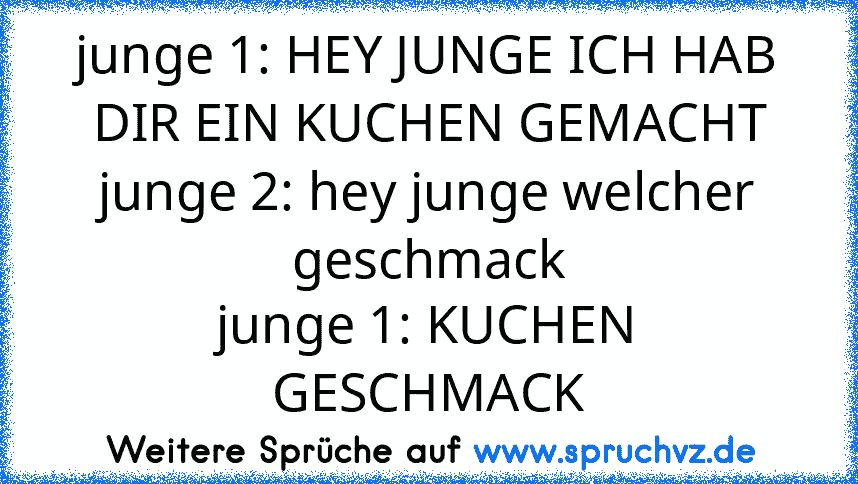 junge 1: HEY JUNGE ICH HAB DIR EIN KUCHEN GEMACHT
junge 2: hey junge welcher geschmack
junge 1: KUCHEN GESCHMACK

Weitere Sprüche auf www.spruchvz.de